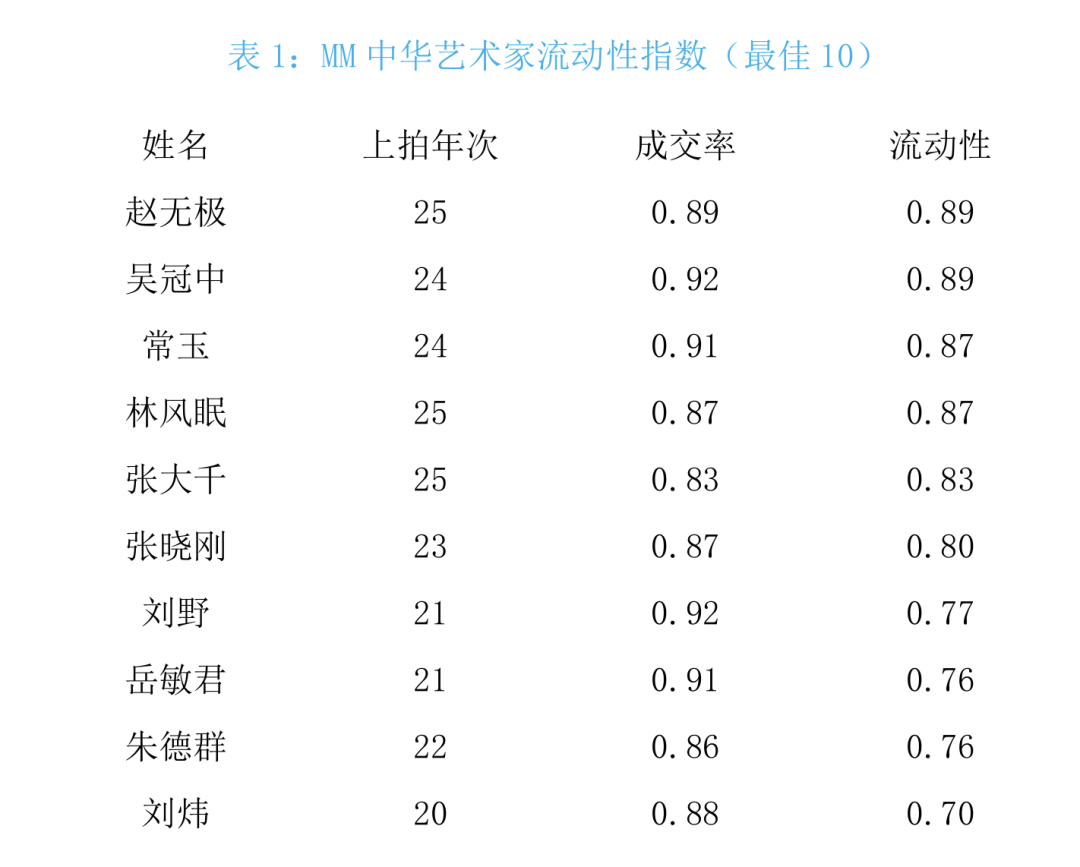 表 1：MM 中华艺术家流动性指数（最佳 10）

| 姓名 | 上拍年次 | 成交率 | 流动性 |
|---|---|---|---|
| 赵无极 | 25 | 0.89 | 0.89 |
| 吴冠中 | 24 | 0.92 | 0.89 |
| 常玉 | 24 | 0.91 | 0.87 |
| 林风眠 | 25 | 0.87 | 0.87 |
| 张大千 | 25 | 0.83 | 0.83 |
| 张晓刚 | 23 | 0.87 | 0.80 |
| 刘野 | 21 | 0.92 | 0.77 |
| 岳敏君 | 21 | 0.91 | 0.76 |
| 朱德群 | 22 | 0.86 | 0.76 |
| 刘炜 | 20 | 0.88 | 0.70 |